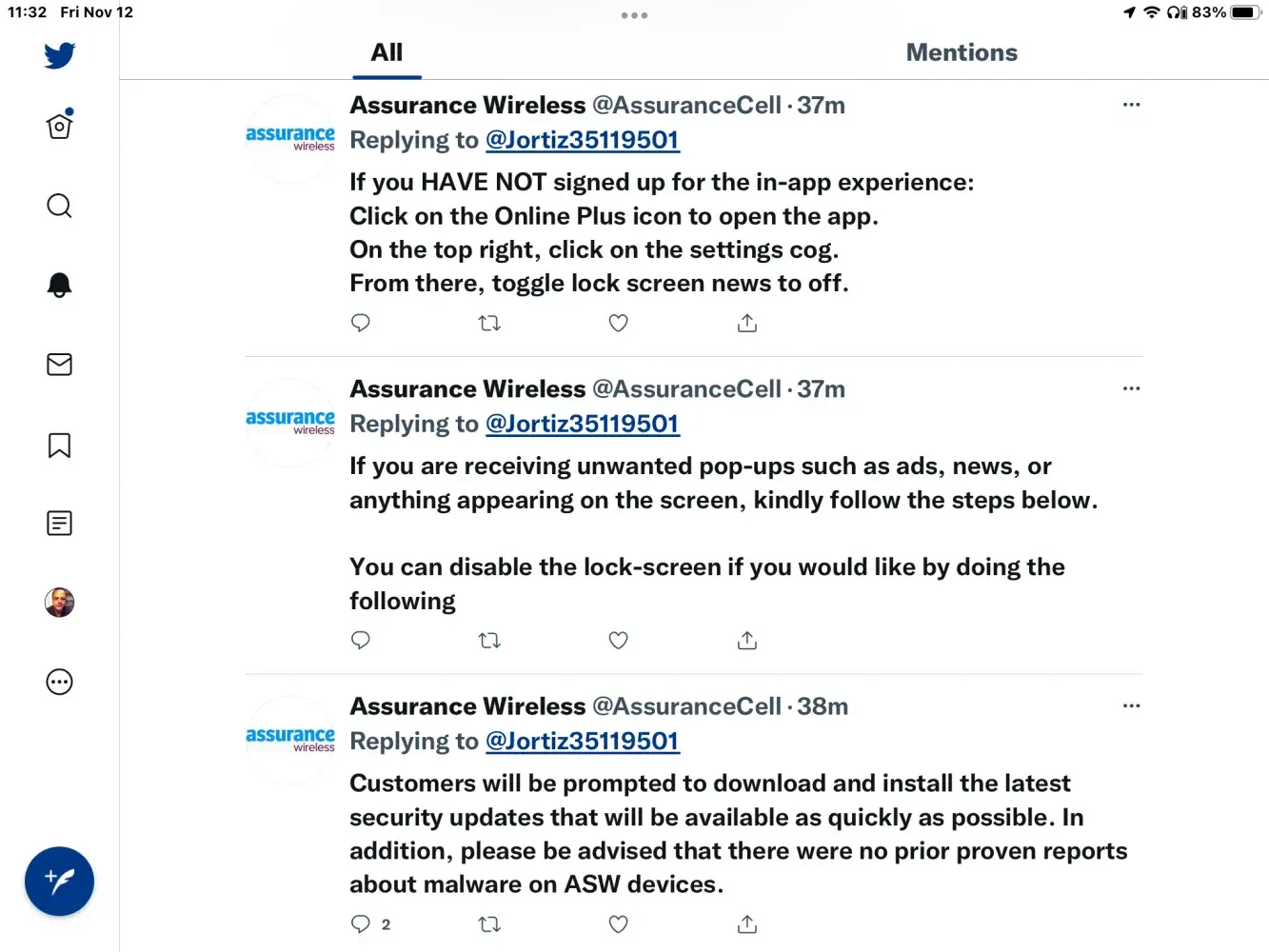 11:32 Fri Nov 12
83%

All
Mentions

assurance wireless
Assurance Wireless @AssuranceCell · 37m
Replying to @Jortiz35119501
If you HAVE NOT signed up for the in-app experience:
Click on the Online Plus icon to open the app.
On the top right, click on the settings cog.
From there, toggle lock screen news to off.

assurance wireless
Assurance Wireless @AssuranceCell · 37m
Replying to @Jortiz35119501
If you are receiving unwanted pop-ups such as ads, news, or anything appearing on the screen, kindly follow the steps below.

You can disable the lock-screen if you would like by doing the following

assurance wireless
Assurance Wireless @AssuranceCell · 38m
Replying to @Jortiz35119501
Customers will be prompted to download and install the latest security updates that will be available as quickly as possible. In addition, please be advised that there were no prior proven reports about malware on ASW devices.
2